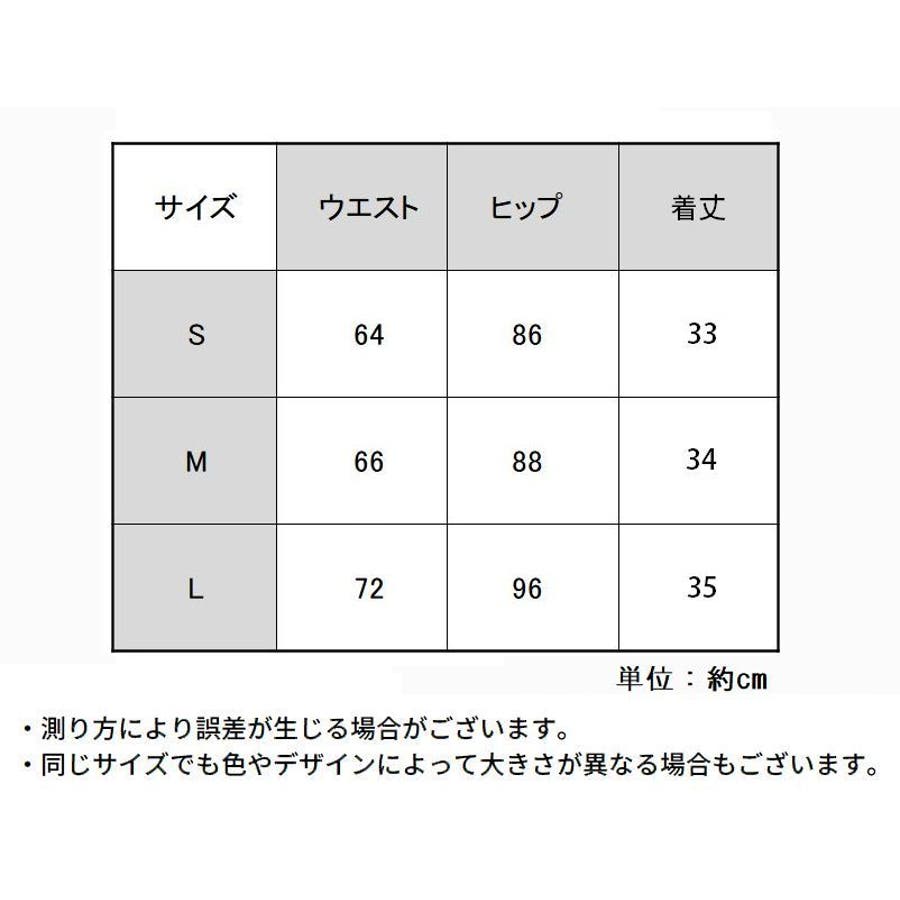 | サイズ | ウエスト | ヒップ | 着丈 |
|---|---|---|---|
| S | 64 | 86 | 33 |
| M | 66 | 88 | 34 |
| L | 72 | 96 | 35 |

単位：約cm

・測り方により誤差が生じる場合がございます。
・同じサイズでも色やデザインによって大きさが異なる場合もございます。